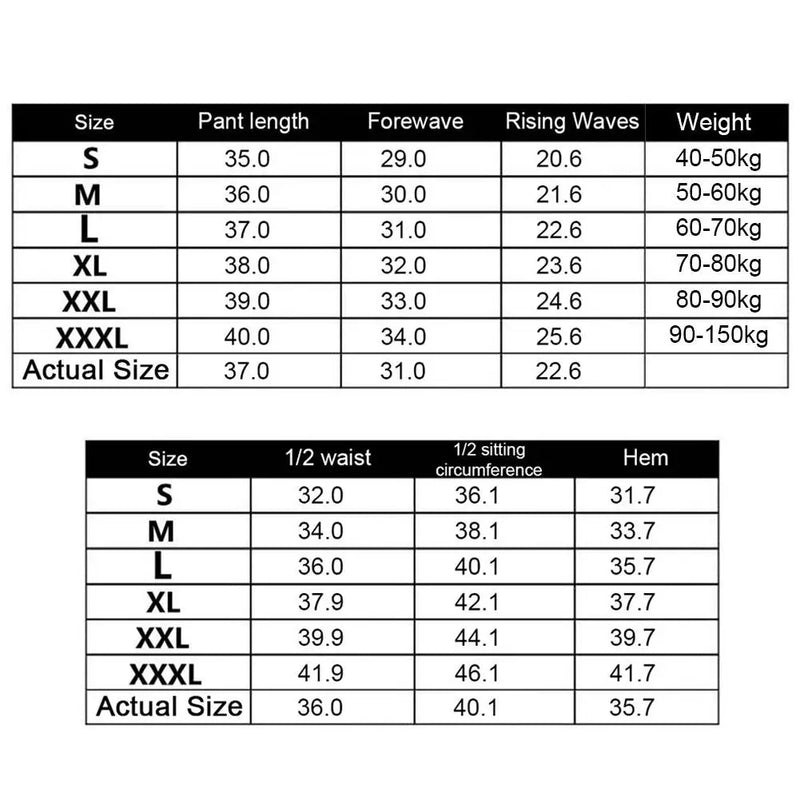 | Size | Pant length | Forewave | Rising Waves | Weight |
|---|---|---|---|---|
| S | 35.0 | 29.0 | 20.6 | 40-50kg |
| M | 36.0 | 30.0 | 21.6 | 50-60kg |
| L | 37.0 | 31.0 | 22.6 | 60-70kg |
| XL | 38.0 | 32.0 | 23.6 | 70-80kg |
| XXL | 39.0 | 33.0 | 24.6 | 80-90kg |
| XXXL | 40.0 | 34.0 | 25.6 | 90-150kg |
| Actual Size | 37.0 | 31.0 | 22.6 | |

| Size | 1/2 waist | 1/2 sitting circumference | Hem |
|---|---|---|---|
| S | 32.0 | 36.1 | 31.7 |
| M | 34.0 | 38.1 | 33.7 |
| L | 36.0 | 40.1 | 35.7 |
| XL | 37.9 | 42.1 | 37.7 |
| XXL | 39.9 | 44.1 | 39.7 |
| XXXL | 41.9 | 46.1 | 41.7 |
| Actual Size | 36.0 | 40.1 | 35.7 |